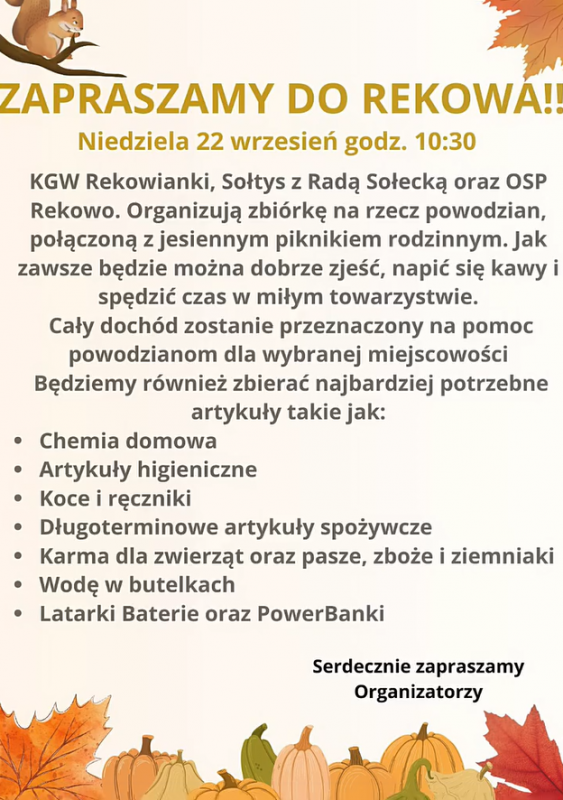 ZAPRASZAMY DO REKOWA!!

Niedziela 22 wrzesień godz. 10:30

KGW Rekowianki, Sołtys z Radą Sołecką oraz OSP Rekowo. Organizują zbiórkę na rzecz powodzian, połączoną z jesiennym piknikiem rodzinnym. Jak zawsze będzie można dobrze zjeść, napić się kawy i spędzić czas w miłym towarzystwie.
Cały dochód zostanie przeznaczony na pomoc powodzianom dla wybranej miejscowości
Będziemy również zbierać najbardziej potrzebne artykuły takie jak:

• Chemia domowa
• Artykuły higieniczne
• Koce i ręczniki
• Długoterminowe artykuły spożywcze
• Karma dla zwierząt oraz pasze, zboże i ziemniaki
• Wodę w butelkach
• Latarki Baterie oraz PowerBanki

Serdecznie zapraszamy
Organizatorzy